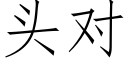 头对